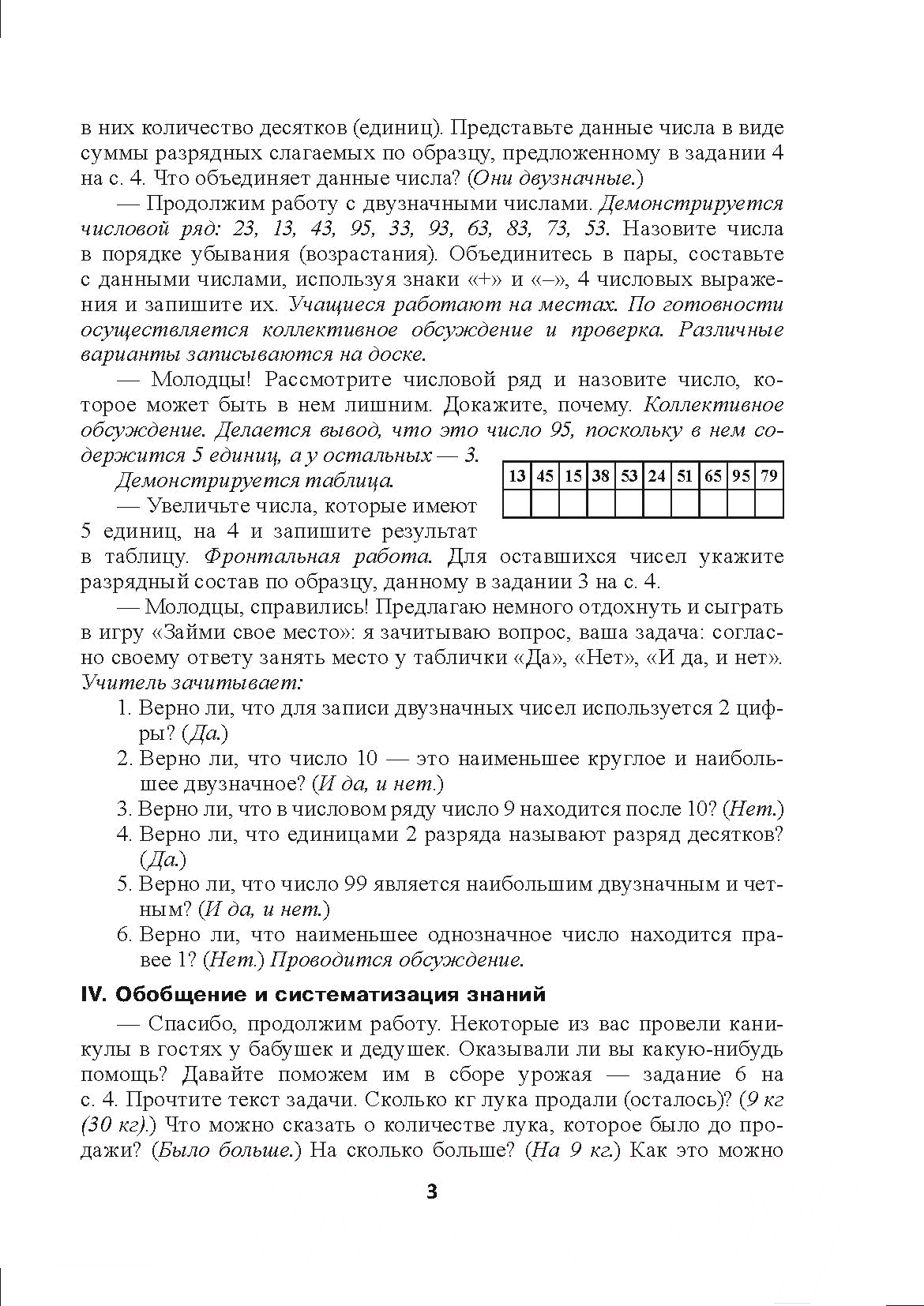 в них количество десятков (единиц). Представьте данные числа в виде суммы разрядных слагаемых по образцу, предложенному в задании 4 на с. 4. Что объединяет данные числа? (Они двузначные.)

— Продолжим работу с двузначными числами. Демонстрируется числовой ряд: 23, 13, 43, 95, 33, 93, 63, 83, 73, 53. Назовите числа в порядке убывания (возрастания). Объединитесь в пары, составьте с данными числами, используя знаки «+» и «–», 4 числовых выражения и запишите их. Учащиеся работают на местах. По готовности осуществляется коллективное обсуждение и проверка. Различные варианты записываются на доске.

— Молодцы! Рассмотрите числовой ряд и назовите число, которое может быть в нем лишним. Докажите, почему. Коллективное обсуждение. Делается вывод, что это число 95, поскольку в нем содержится 5 единиц, а у остальных — 3.

Демонстрируется таблица.

| 13 | 45 | 15 | 38 | 53 | 24 | 51 | 65 | 95 | 79 |
|---|---|---|---|---|---|---|---|---|---|
| | | | | | | | | | |

— Увеличьте числа, которые имеют 5 единиц, на 4 и запишите результат в таблицу. Фронтальная работа. Для оставшихся чисел укажите разрядный состав по образцу, данному в задании 3 на с. 4.

— Молодцы, справились! Предлагаю немного отдохнуть и сыграть в игру «Займи свое место»: я зачитываю вопрос, ваша задача: согласно своему ответу занять место у таблички «Да», «Нет», «И да, и нет». Учитель зачитывает:

1. Верно ли, что для записи двузначных чисел используется 2 цифры? (Да.)
2. Верно ли, что число 10 — это наименьшее круглое и наибольшее двузначное? (И да, и нет.)
3. Верно ли, что в числовом ряду число 9 находится после 10? (Нет.)
4. Верно ли, что единицами 2 разряда называют разряд десятков? (Да.)
5. Верно ли, что число 99 является наибольшим двузначным и четным? (И да, и нет.)
6. Верно ли, что наименьшее однозначное число находится правее 1? (Нет.) Проводится обсуждение.

IV. Обобщение и систематизация знаний

— Спасибо, продолжим работу. Некоторые из вас провели каникулы в гостях у бабушек и дедушек. Оказывали ли вы какую-нибудь помощь? Давайте поможем им в сборе урожая — задание 6 на с. 4. Прочтите текст задачи. Сколько кг лука продали (осталось)? (9 кг (30 кг).) Что можно сказать о количестве лука, которое было до продажи? (Было больше.) На сколько больше? (На 9 кг.) Как это можно

3